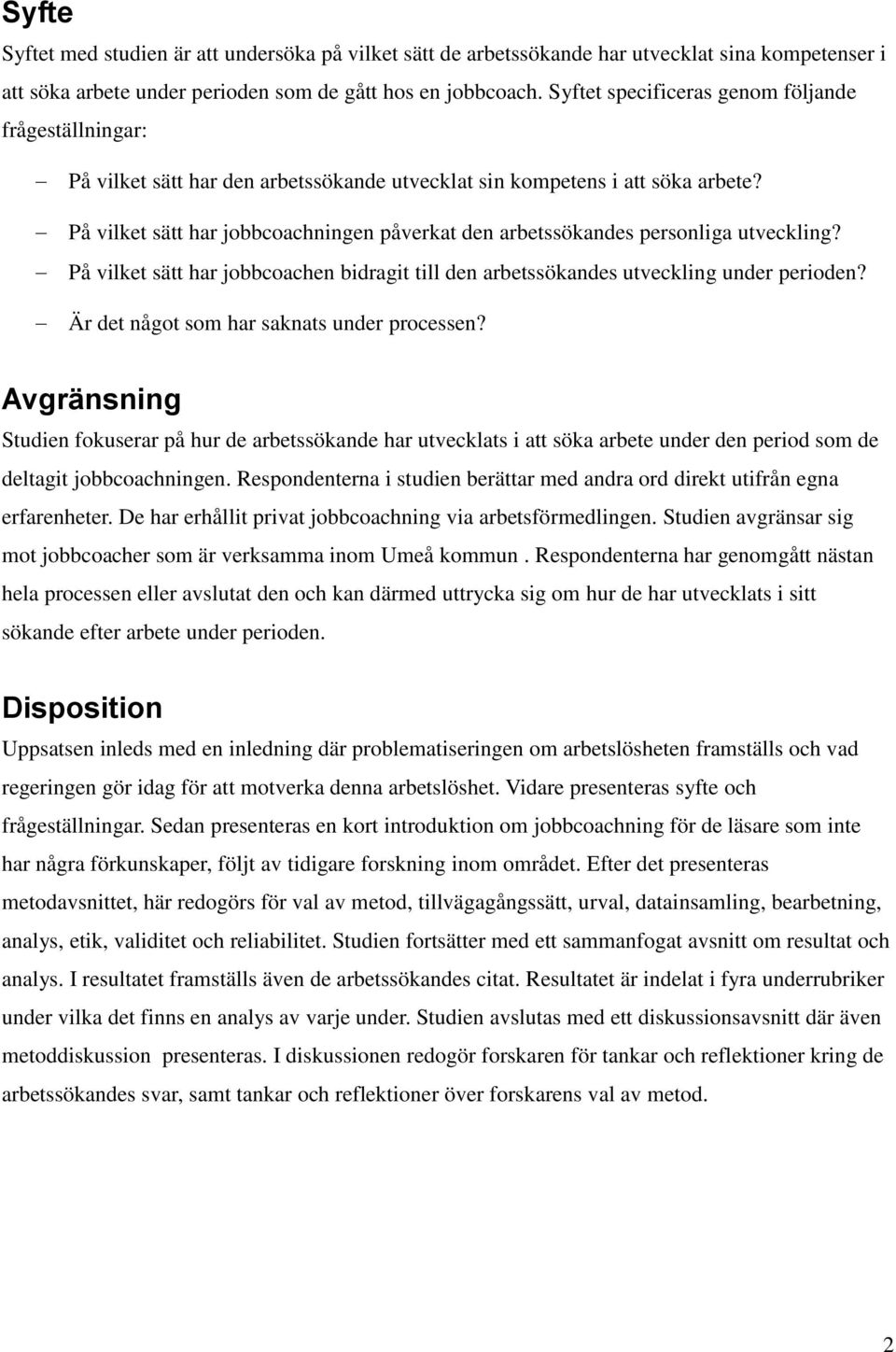 Syfte

Syftet med studien är att undersöka på vilket sätt de arbetssökande har utvecklat sina kompetenser i att söka arbete under perioden som de gått hos en jobbcoach. Syftet specificeras genom följande frågeställningar:

– På vilket sätt har den arbetssökande utvecklat sin kompetens i att söka arbete?
– På vilket sätt har jobbcoachningen påverkat den arbetssökandes personliga utveckling?
– På vilket sätt har jobbcoachen bidragit till den arbetssökandes utveckling under perioden?
– Är det något som har saknats under processen?

Avgränsning

Studien fokuserar på hur de arbetssökande har utvecklats i att söka arbete under den period som de deltagit jobbcoachningen. Respondenterna i studien berättar med andra ord direkt utifrån egna erfarenheter. De har erhållit privat jobbcoachning via arbetsförmedlingen. Studien avgränsar sig mot jobbcoacher som är verksamma inom Umeå kommun . Respondenterna har genomgått nästan hela processen eller avslutat den och kan därmed uttrycka sig om hur de har utvecklats i sitt sökande efter arbete under perioden.

Disposition

Uppsatsen inleds med en inledning där problematiseringen om arbetslösheten framställs och vad regeringen gör idag för att motverka denna arbetslöshet. Vidare presenteras syfte och frågeställningar. Sedan presenteras en kort introduktion om jobbcoachning för de läsare som inte har några förkunskaper, följt av tidigare forskning inom området. Efter det presenteras metodavsnittet, här redogörs för val av metod, tillvägagångssätt, urval, datainsamling, bearbetning, analys, etik, validitet och reliabilitet. Studien fortsätter med ett sammanfogat avsnitt om resultat och analys. I resultatet framställs även de arbetssökandes citat. Resultatet är indelat i fyra underrubriker under vilka det finns en analys av varje under. Studien avslutas med ett diskussionsavsnitt där även metoddiskussion presenteras. I diskussionen redogör forskaren för tankar och reflektioner kring de arbetssökandes svar, samt tankar och reflektioner över forskarens val av metod.

2